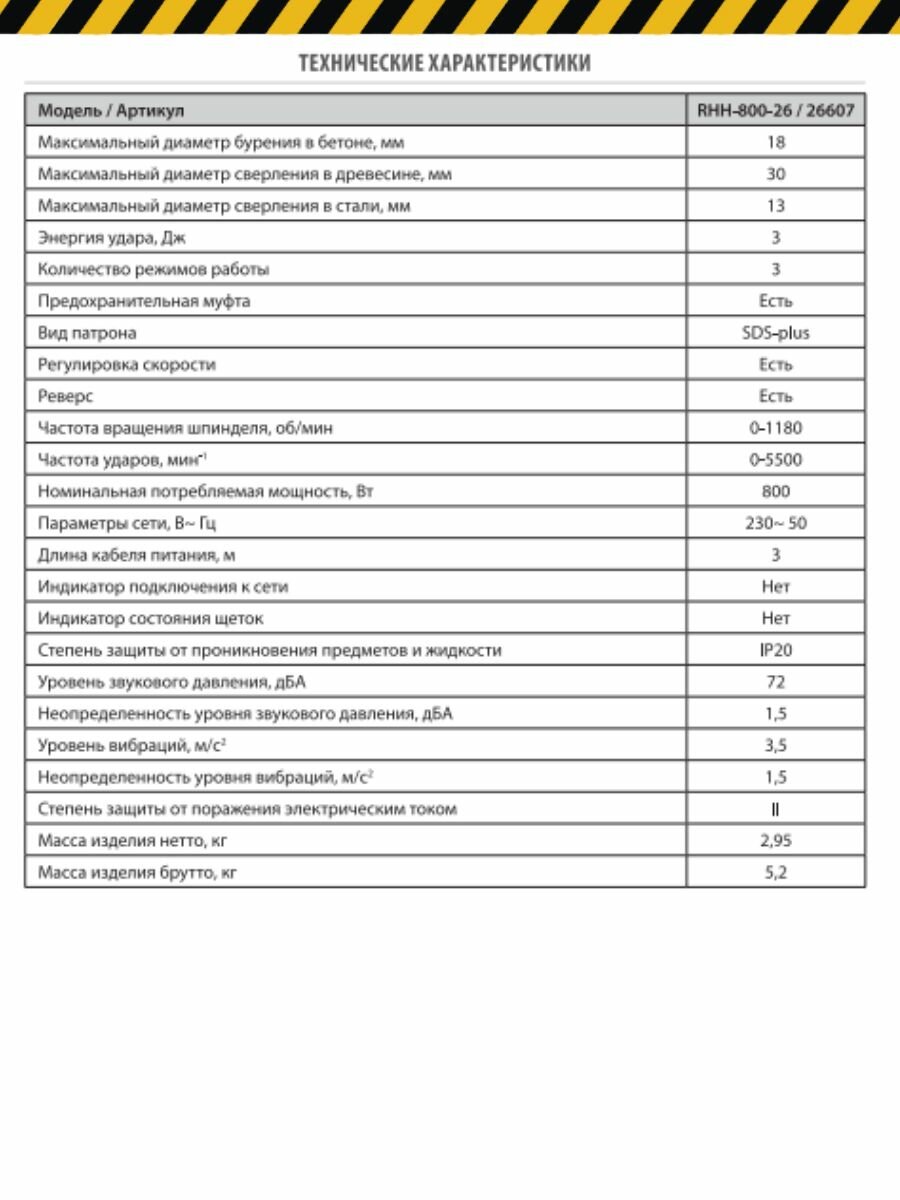 ТЕХНИЧЕСКИЕ ХАРАКТЕРИСТИКИ

| Модель / Артикул | RHH-800-26 / 26607 |
|---|---|
| Максимальный диаметр бурения в бетоне, мм | 18 |
| Максимальный диаметр сверления в древесине, мм | 30 |
| Максимальный диаметр сверления в стали, мм | 13 |
| Энергия удара, Дж | 3 |
| Количество режимов работы | 3 |
| Предохранительная муфта | Есть |
| Вид патрона | SDS-plus |
| Регулировка скорости | Есть |
| Реверс | Есть |
| Частота вращения шпинделя, об/мин | 0-1180 |
| Частота ударов, мин$^{-1}$ | 0-5500 |
| Номинальная потребляемая мощность, Вт | 800 |
| Параметры сети, В~ Гц | 230~ 50 |
| Длина кабеля питания, м | 3 |
| Индикатор подключения к сети | Нет |
| Индикатор состояния щеток | Нет |
| Степень защиты от проникновения предметов и жидкости | IP20 |
| Уровень звукового давления, дБА | 72 |
| Неопределенность уровня звукового давления, дБА | 1,5 |
| Уровень вибраций, м/с$^2$ | 3,5 |
| Неопределенность уровня вибраций, м/с$^2$ | 1,5 |
| Степень защиты от поражения электрическим током | II |
| Масса изделия нетто, кг | 2,95 |
| Масса изделия брутто, кг | 5,2 |